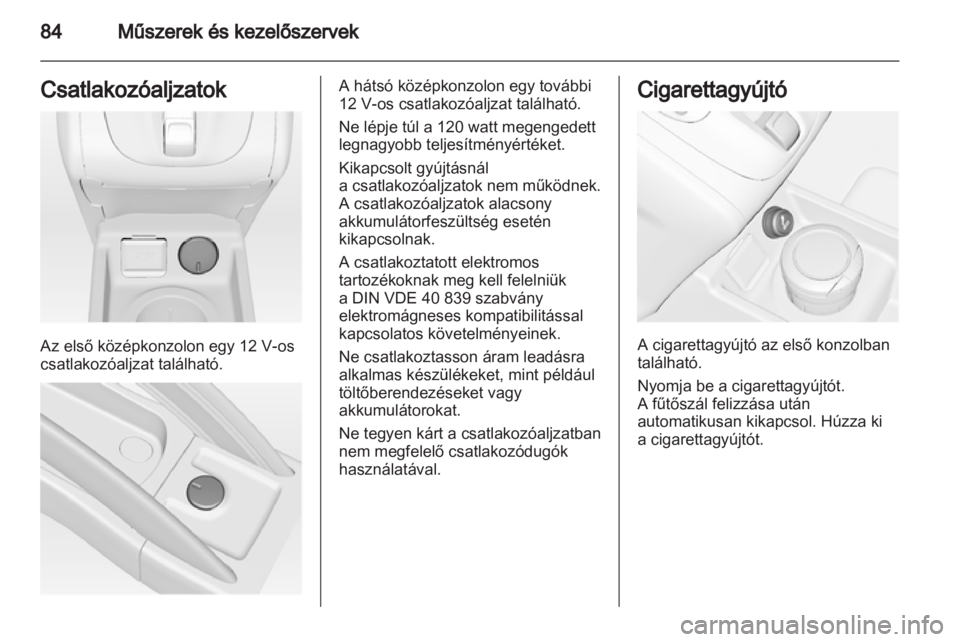 84 Műszerek és kezelőszervek

Csatlakozóaljzatok

Az első középkonzolon egy 12 V-os csatlakozóaljzat található.

A hátsó középkonzolon egy további 12 V-os csatlakozóaljzat található.

Ne lépje túl a 120 watt megengedett legnagyobb teljesítményértéket.

Kikapcsolt gyújtásnál a csatlakozóaljzatok nem működnek. A csatlakozóaljzatok alacsony akkumulátorfeszültség esetén kikapcsolnak.

A csatlakoztatott elektromos tartozékoknak meg kell felelniük a DIN VDE 40 839 szabvány elektromágneses kompatibilitással kapcsolatos követelményeinek.

Ne csatlakoztasson áram leadásra alkalmas készülékeket, mint például töltőberendezéseket vagy akkumulátorokat.

Ne tegyen kárt a csatlakozóaljzatban nem megfelelő csatlakozódugók használatával.

Cigarettagyújtó

A cigarettagyújtó az első konzolban található.

Nyomja be a cigarettagyújtót. A fűtőszál felizzása után automatikusan kikapcsol. Húzza ki a cigarettagyújtót.

carmanualsonline.info